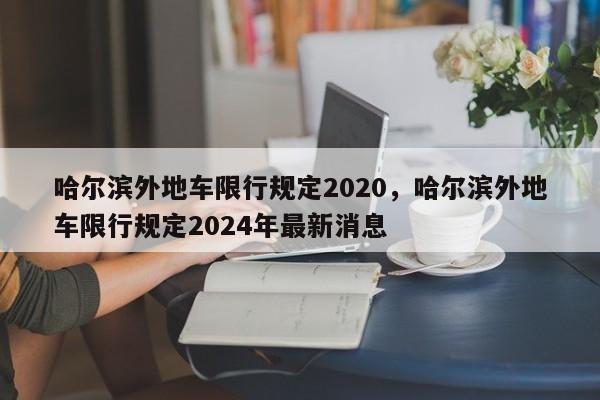 哈尔滨外地车限行规定2020，哈尔滨外地车限行规定2024年最新消息